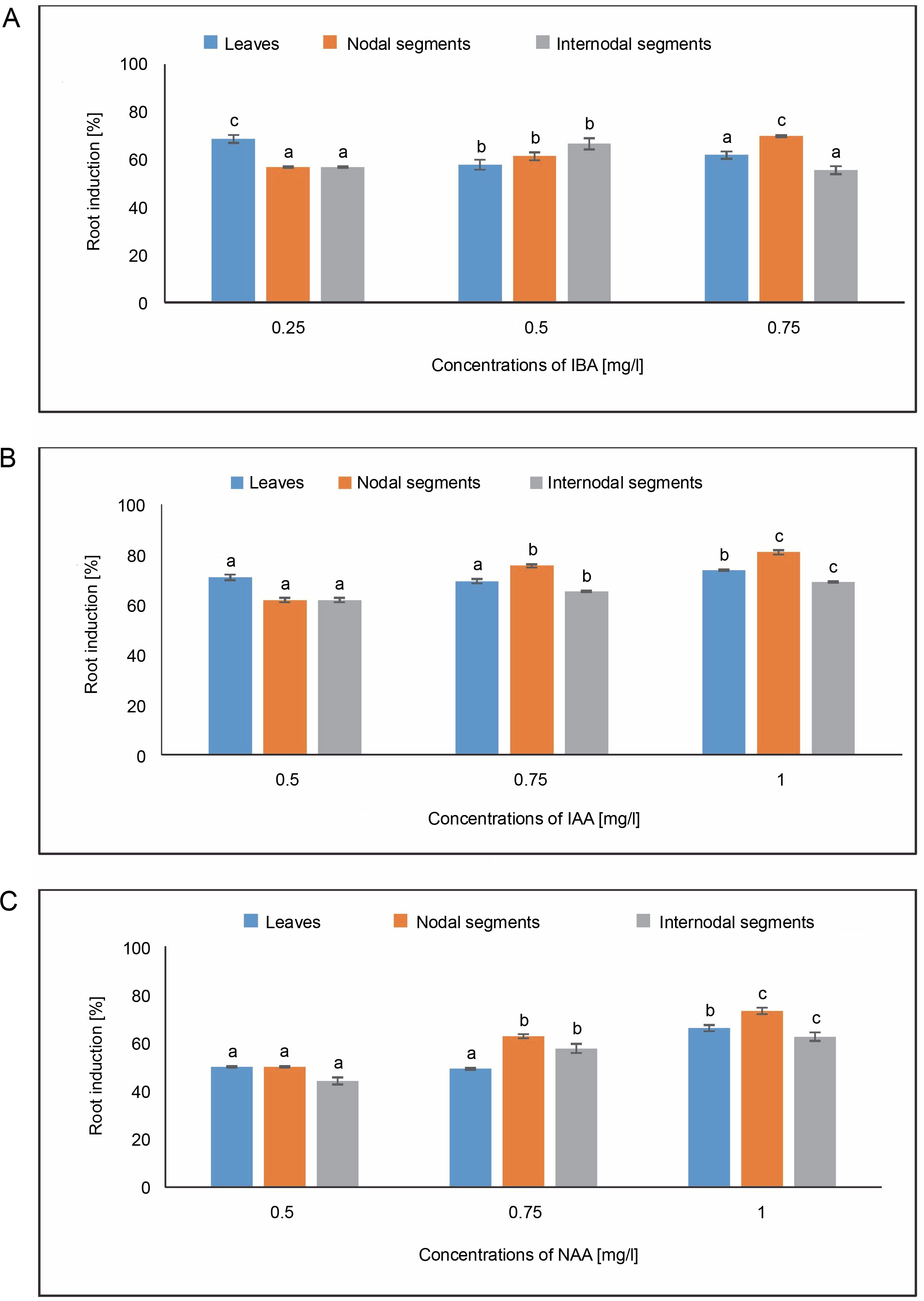 A

Leaves Nodal segments Internodal segments

Root induction [%]

100
80
60
40
20
0

c a a
b b b
a c a

0.25 0.5 0.75

Concentrations of IBA [mg/l]

B

Leaves Nodal segments Internodal segments

Root induction [%]

100
80
60
40
20
0

a a a
a b b
b c c

0.5 0.75 1

Concentrations of IAA [mg/l]

C

Leaves Nodal segments Internodal segments

Root induction [%]

100
80
60
40
20
0

a a a
a b b
b c c

0.5 0.75 1

Concentrations of NAA [mg/l]